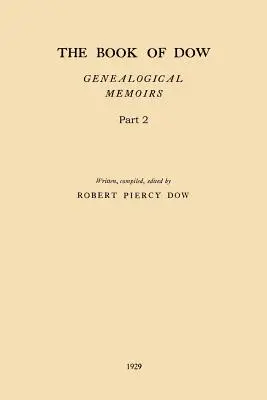 THE BOOK OF DOW

GENEALOGICAL MEMOIRS

Part 2

Written, compiled, edited by

ROBERT PIERCY DOW

1929